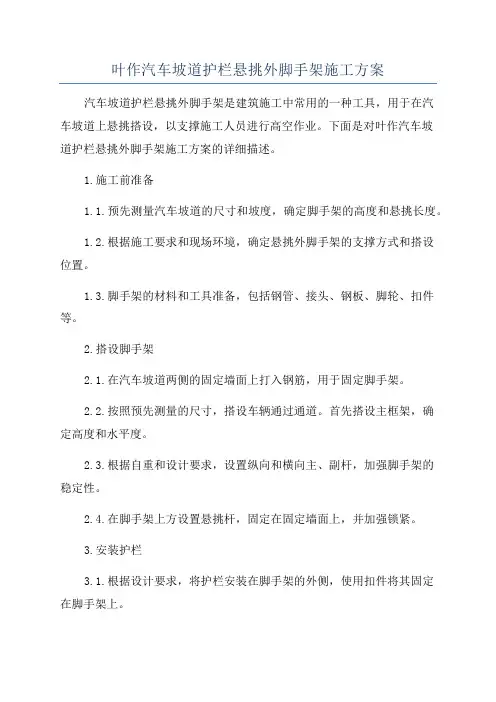 叶作汽车坡道护栏悬挑外脚手架施工方案

汽车坡道护栏悬挑外脚手架是建筑施工中常用的一种工具，用于在汽车坡道上悬挑搭设，以支撑施工人员进行高空作业。下面是对叶作汽车坡道护栏悬挑外脚手架施工方案的详细描述。

1.施工前准备

1.1.预先测量汽车坡道的尺寸和坡度，确定脚手架的高度和悬挑长度。

1.2.根据施工要求和现场环境，确定悬挑外脚手架的支撑方式和搭设位置。

1.3.脚手架的材料和工具准备，包括钢管、接头、钢板、脚轮、扣件等。

2.搭设脚手架

2.1.在汽车坡道两侧的固定墙面上打入钢筋，用于固定脚手架。

2.2.按照预先测量的尺寸，搭设车辆通过通道。首先搭设主框架，确定高度和水平度。

2.3.根据自重和设计要求，设置纵向和横向主、副杆，加强脚手架的稳定性。

2.4.在脚手架上方设置悬挑杆，固定在固定墙面上，并加强锁紧。

3.安装护栏

3.1.根据设计要求，将护栏安装在脚手架的外侧，使用扣件将其固定在脚手架上。